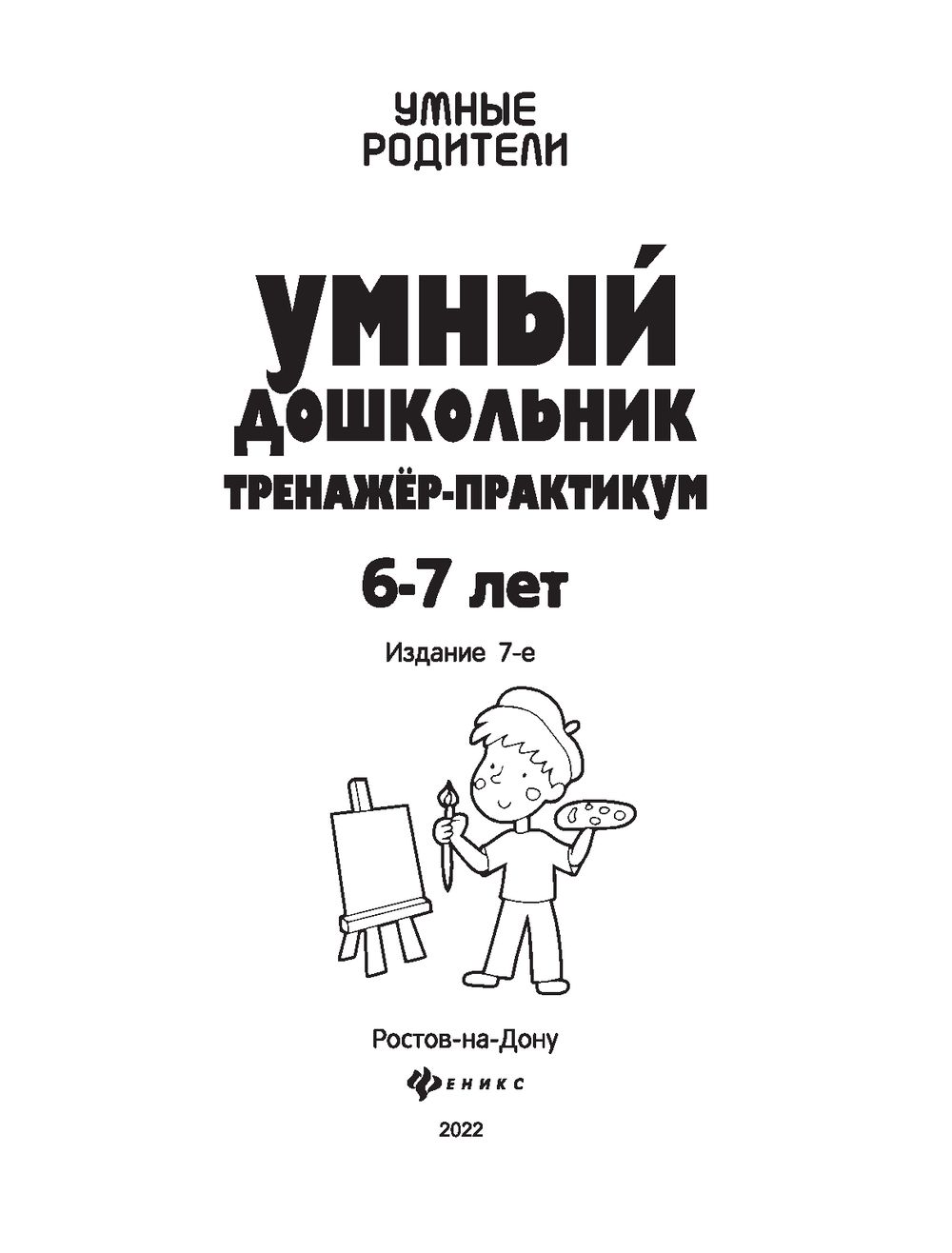 УМНЫЕ
РОДИТЕЛИ

УМНЫЙ
ДОШКОЛЬНИК
ТРЕНАЖЁР-ПРАКТИКУМ

6-7 лет

Издание 7-е

Ростов-на-Дону

ФЕНИКС

2022